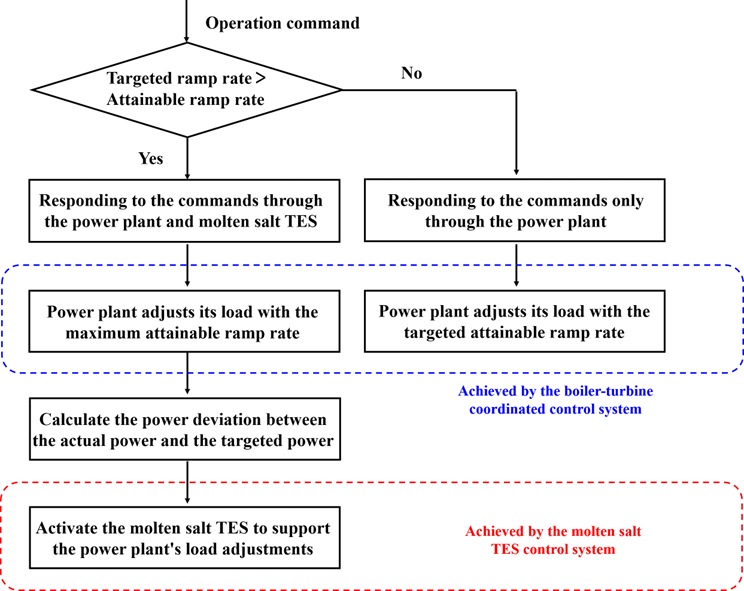 Operation command

Targeted ramp rate > Attainable ramp rate

No

Yes

Responding to the commands through the power plant and molten salt TES

Responding to the commands only through the power plant

Power plant adjusts its load with the maximum attainable ramp rate

Power plant adjusts its load with the targeted attainable ramp rate

Achieved by the boiler-turbine coordinated control system

Calculate the power deviation between the actual power and the targeted power

Activate the molten salt TES to support the power plant's load adjustments

Achieved by the molten salt TES control system